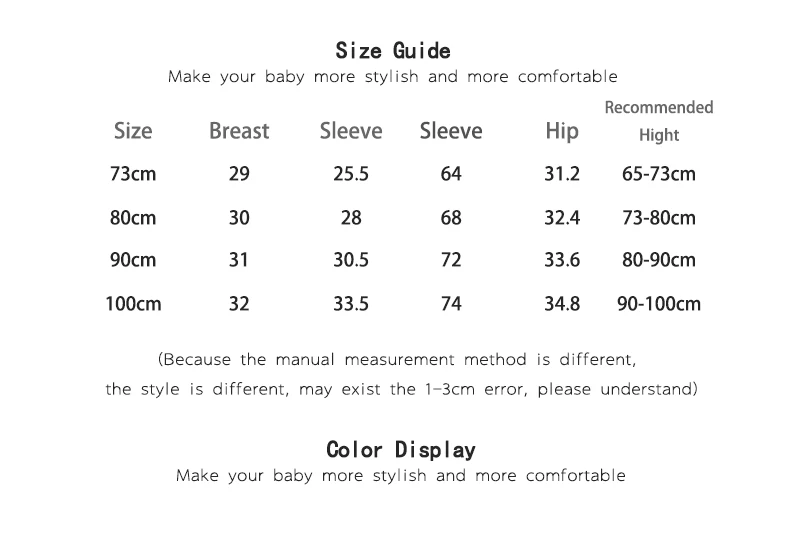 Size Guide

Make your baby more stylish and more comfortable

| Size | Breast | Sleeve | Sleeve | Hip | Recommended Hight |
|---|---|---|---|---|---|
| 73cm | 29 | 25.5 | 64 | 31.2 | 65-73cm |
| 80cm | 30 | 28 | 68 | 32.4 | 73-80cm |
| 90cm | 31 | 30.5 | 72 | 33.6 | 80-90cm |
| 100cm | 32 | 33.5 | 74 | 34.8 | 90-100cm |

(Because the manual measurement method is different, the style is different, may exist the 1-3cm error, please understand)

Color Display

Make your baby more stylish and more comfortable